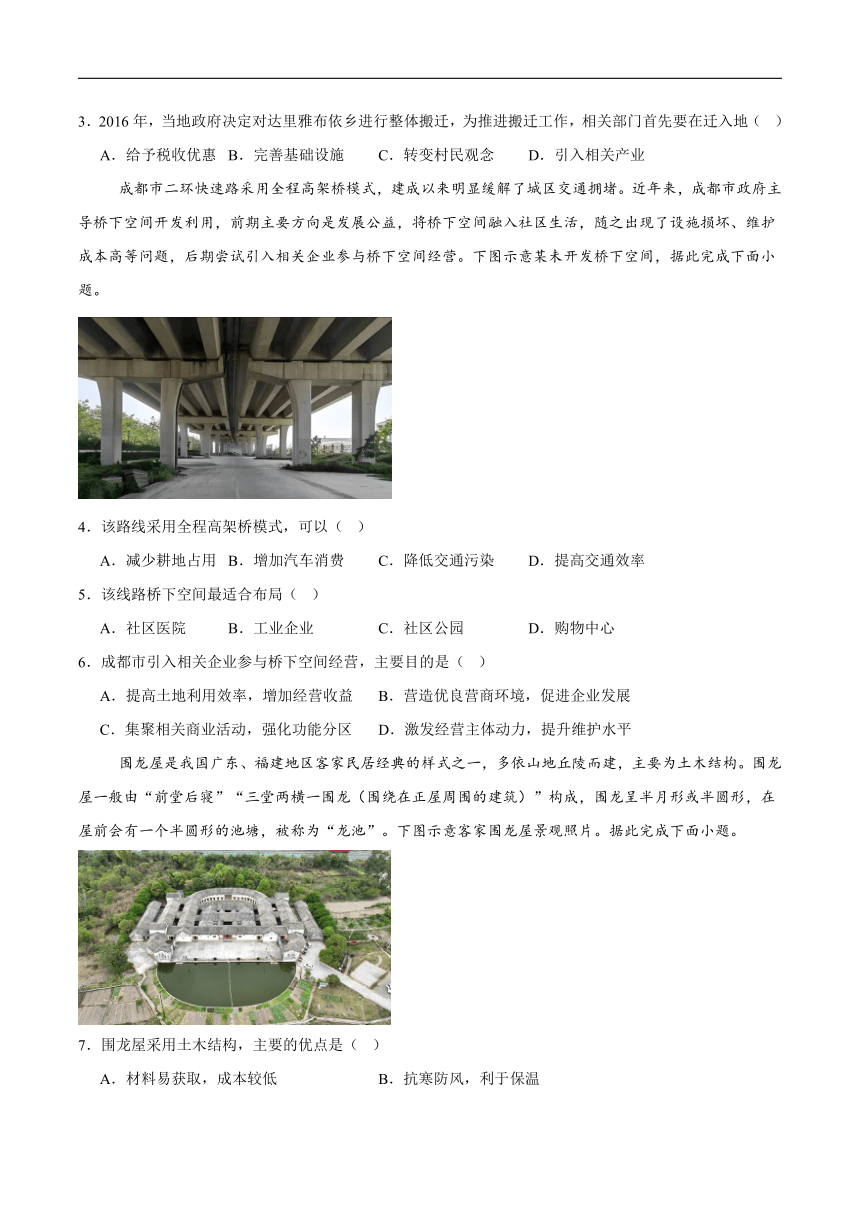 3．2016 年，当地政府决定对达里雅布依乡进行整体搬迁，为推进搬迁工作，相关部门首先要在迁入地（ ）

A．给予税收优惠　B．完善基础设施　　C．转变村民观念　　D．引入相关产业

成都市二环快速路采用全程高架桥模式，建成以来明显缓解了城区交通拥堵。近年来，成都市政府主导桥下空间开发利用，前期主要方向是发展公益，将桥下空间融入社区生活，随之出现了设施损坏、维护成本高等问题，后期尝试引入相关企业参与桥下空间经营。下图示意某未开发桥下空间，据此完成下面小题。

4．该路线采用全程高架桥模式，可以（ ）

A．减少耕地占用　B．增加汽车消费　　C．降低交通污染　　D．提高交通效率

5．该线路桥下空间最适合布局（ ）

A．社区医院　　B．工业企业　　C．社区公园　　D．购物中心

6．成都市引入相关企业参与桥下空间经营，主要目的是（ ）

A．提高土地利用效率，增加经营收益　B．营造优良营商环境，促进企业发展

C．集聚相关商业活动，强化功能分区　D．激发经营主体动力，提升维护水平

围龙屋是我国广东、福建地区客家民居经典的样式之一，多依山地丘陵而建，主要为土木结构。围龙屋一般由“前堂后寝”“三堂两横一围龙（围绕在正屋周围的建筑）”构成，围龙呈半月形或半圆形，在屋前会有一个半圆形的池塘，被称为“龙池”。下图示意客家围龙屋景观照片。据此完成下面小题。

7．围龙屋采用土木结构，主要的优点是（ ）

A．材料易获取，成本较低　　　　　B．抗寒防风，利于保温